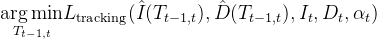 $\underset{T_{t-1,t}}{\arg\min} L_{\text{tracking}}(\hat{I}(T_{t-1,t}), \hat{D}(T_{t-1,t}), I_t, D_t, \alpha_t)$